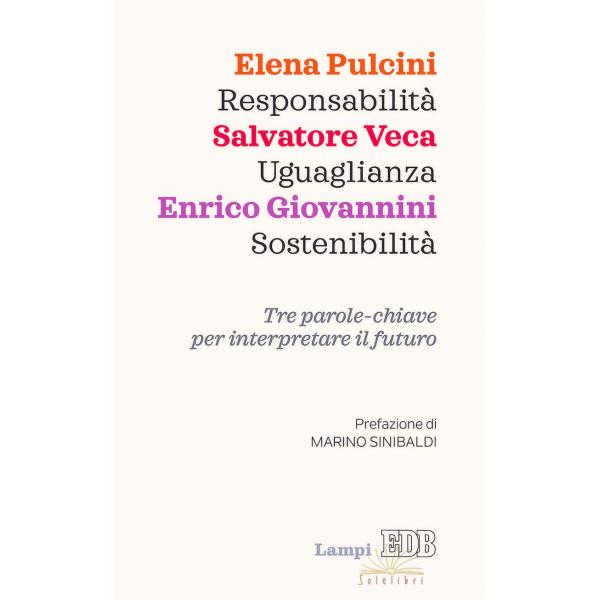 Elena Pulcini
Responsabilità
Salvatore Veca
Uguaglianza
Enrico Giovannini
Sostenibilità

Tre parole-chiave per interpretare il futuro

Prefazione di
MARINO SINIBALDI

Lampi EDB
Solelibri